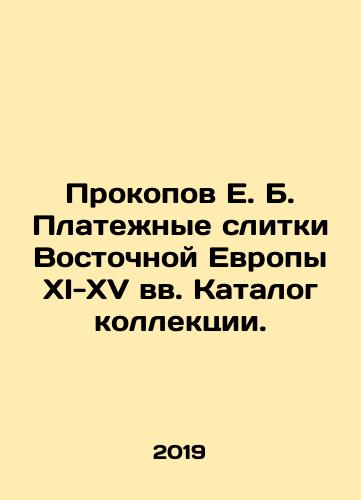 Прокопов Е. Б. Платежные слитки Восточной Европы XI-XV вв. Каталог коллекции.

2019